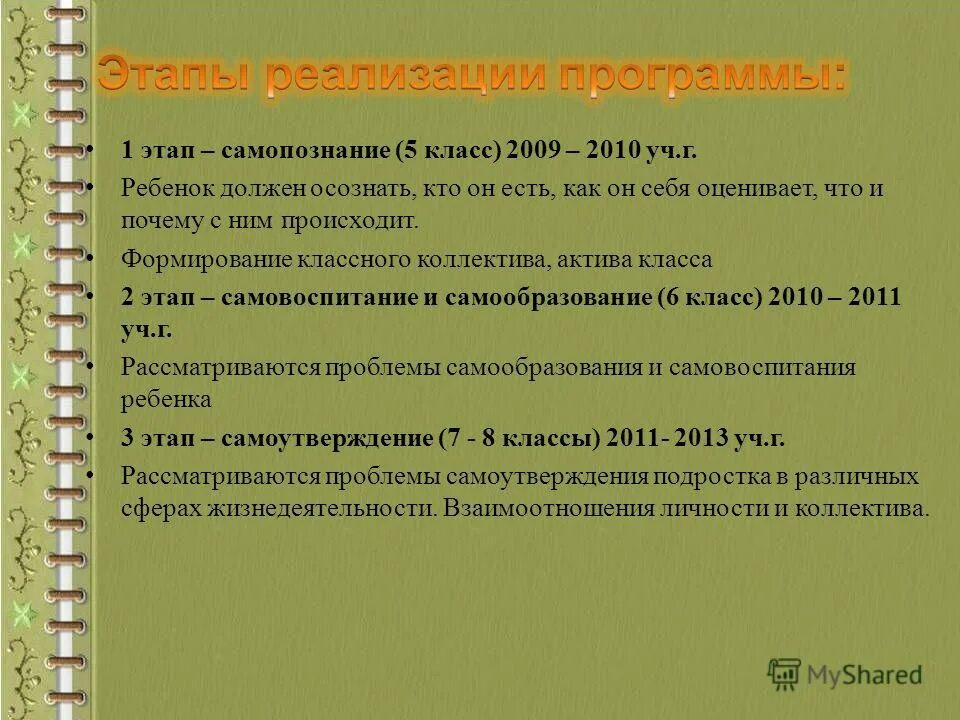 Этапы реализации программы:

• 1 этап – самопознание (5 класс) 2009 – 2010 уч.г.
• Ребенок должен осознать, кто он есть, как он себя оценивает, что и почему с ним происходит.
• Формирование классного коллектива, актива класса
• 2 этап – самовоспитание и самообразование (6 класс) 2010 – 2011 уч.г.
• Рассматриваются проблемы самообразования и самовоспитания ребенка
• 3 этап – самоутверждение (7 - 8 классы) 2011- 2013 уч.г.
• Рассматриваются проблемы самоутверждения подростка в различных сферах жизнедеятельности. Взаимоотношения личности и коллектива.

MyShared